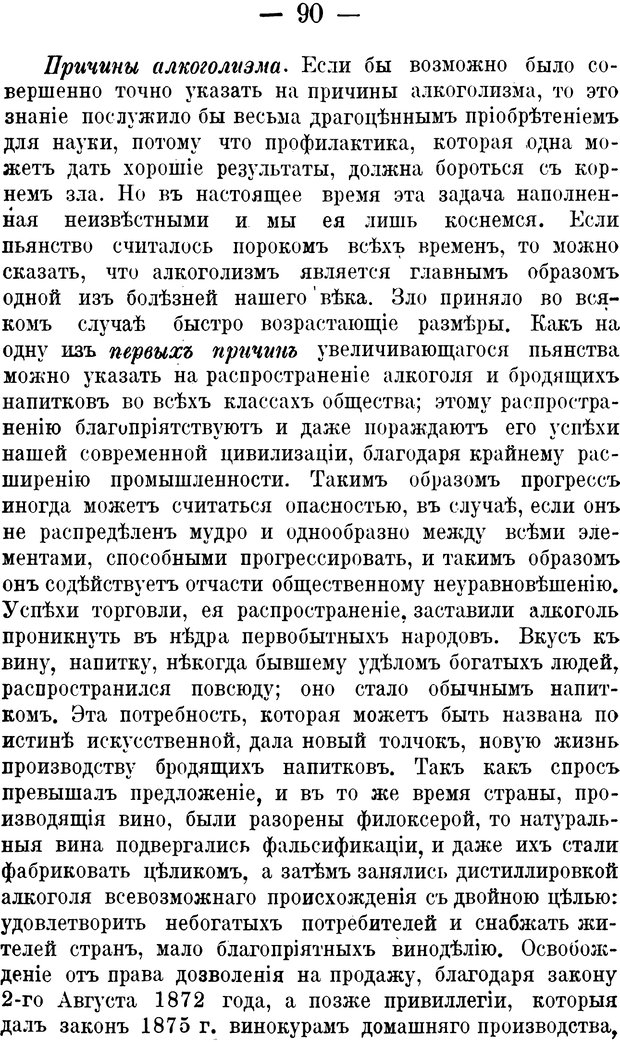 — 90 —

Причины алкоголизма. Если бы возможно было совершенно точно указать на причины алкоголизма, то это знаніе послужило бы весьма драгоцѣннымъ пріобрѣтеніемъ для науки, потому что профилактика, которая одна можетъ дать хорошіе результаты, должна бороться съ корнемъ зла. Но въ настоящее время эта задача наполненная неизвѣстными и мы ея лишь коснемся. Если пьянство считалось порокомъ всѣхъ временъ, то можно сказать, что алкоголизмъ является главнымъ образомъ одной изъ болѣзней нашего вѣка. Зло приняло во всякомъ случаѣ быстро возрастающіе размѣры. Какъ на одну изъ первыхъ причинъ увеличивающагося пьянства можно указать на распространеніе алкоголя и бродящихъ напитковъ во всѣхъ классахъ общества; этому распространенію благопріятствуютъ и даже пораждаютъ его успѣхи нашей современной цивилизаціи, благодаря крайнему расширенію промышленности. Такимъ образомъ прогрессъ иногда можетъ считаться опасностью, въ случаѣ, если онъ не распредѣленъ мудро и однообразно между всѣми элементами, способными прогрессировать, и такимъ образомъ онъ содѣйствуетъ отчасти общественному неуравновѣшенію. Успѣхи торговли, ея распространеніе, заставили алкоголь проникнуть въ нѣдра первобытныхъ народовъ. Вкусъ къ вину, напитку, нѣкогда бывшему удѣломъ богатыхъ людей, распространился повсюду; оно стало обычнымъ напиткомъ. Эта потребность, которая можетъ быть названа по истинѣ искусственной, дала новый толчокъ, новую жизнь производству бродящихъ напитковъ. Такъ какъ спросъ превышалъ предложеніе, и въ то же время страны, производящія вино, были разорены филоксерой, то натуральныя вина подвергались фальсификаціи, и даже ихъ стали фабриковать цѣликомъ, а затѣмъ занялись дистиллировкой алкоголя всевозможнаго происхожденія съ двойною цѣлью: удовлетворить небогатыхъ потребителей и снабжать жителей странъ, мало благопріятныхъ винодѣлію. Освобожденіе отъ права дозволенія на продажу, благодаря закону 2-го Августа 1872 года, а позже привиллегіи, которыя далъ законъ 1875 г. винокурамъ домашняго производства,